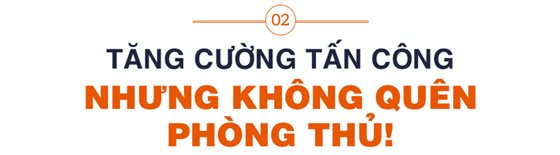 02

TĂNG CƯỜNG TẤN CÔNG
NHƯNG KHÔNG QUÊN PHÒNG THỦ!